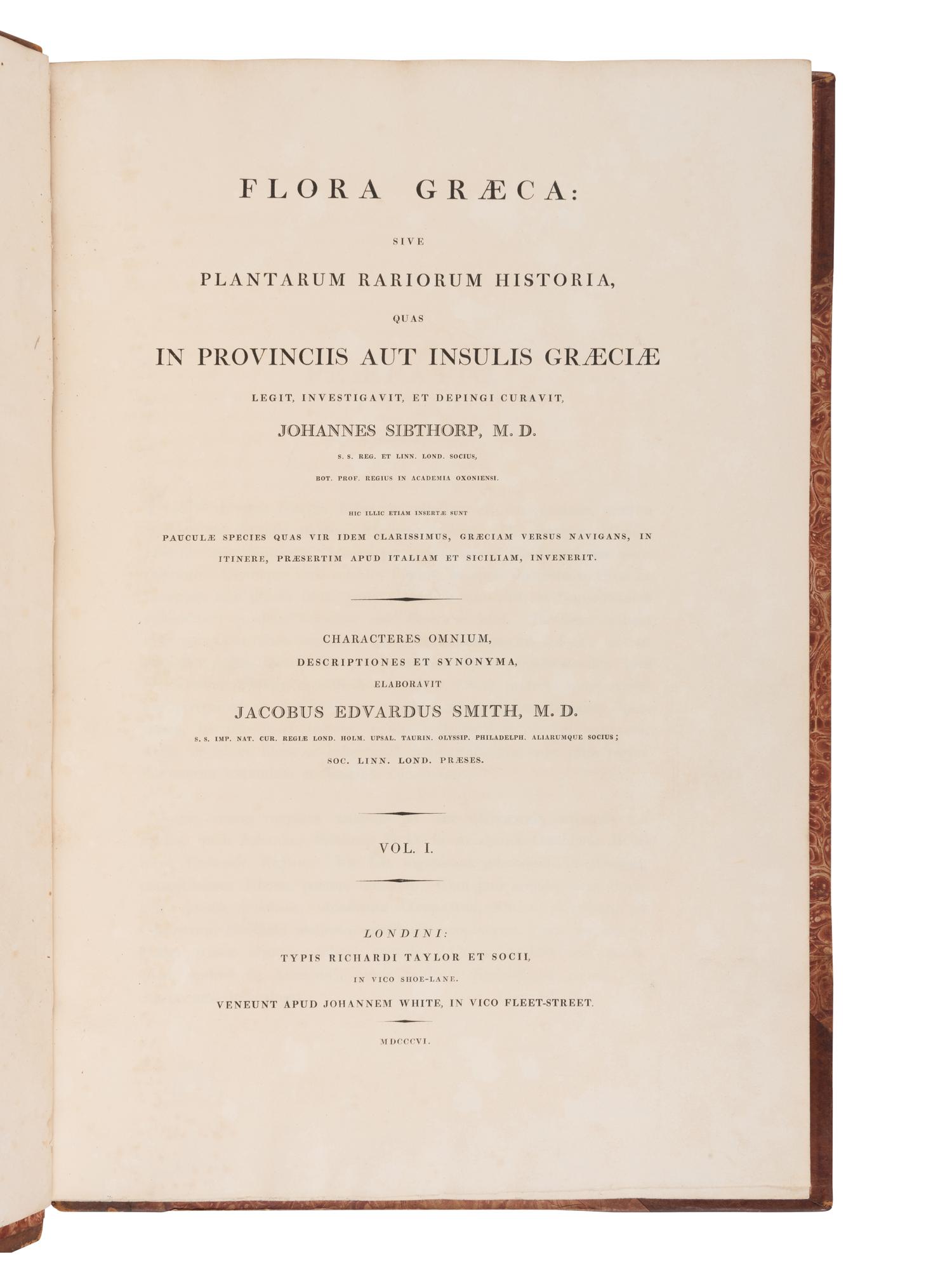 FLORA GRÆCA:

SIVE

PLANTARUM RARIORUM HISTORIA,

QUAS

IN PROVINCIIS AUT INSULIS GRÆCIÆ

LEGIT, INVESTIGAVIT, ET DEPINGI CURAVIT,

JOHANNES SIBTHORP, M. D.

S. S. REG. ET LINN. LOND. SOCIUS,

BOT. PROF. REGIUS IN ACADEMIA OXONIENSI.

HIC ILLIC ETIAM INSERTÆ SUNT

PAUCULÆ SPECIES QUAS VIR IDEM CLARISSIMUS, GRÆCIAM VERSUS NAVIGANS, IN ITINERE, PRÆSERTIM APUD ITALIAM ET SICILIAM, INVENERIT.

CHARACTERES OMNIUM,

DESCRIPTIONES ET SYNONYMA,

ELABORAVIT

JACOBUS EDVARDUS SMITH, M. D.

S. S. IMP. NAT. CUR. REGIÆ LOND. HOLM. UPSAL. TAURIN. OLYSSIP. PHILADELPH. ALIARUMQUE SOCIUS;

SOC. LINN. LOND. PRÆSES.

VOL. I.

LONDINI:

TYPIS RICHARDI TAYLOR ET SOCII,

IN VICO SHOE-LANE.

VENEUNT APUD JOHANNEM WHITE, IN VICO FLEET-STREET.

MDCCCVI.